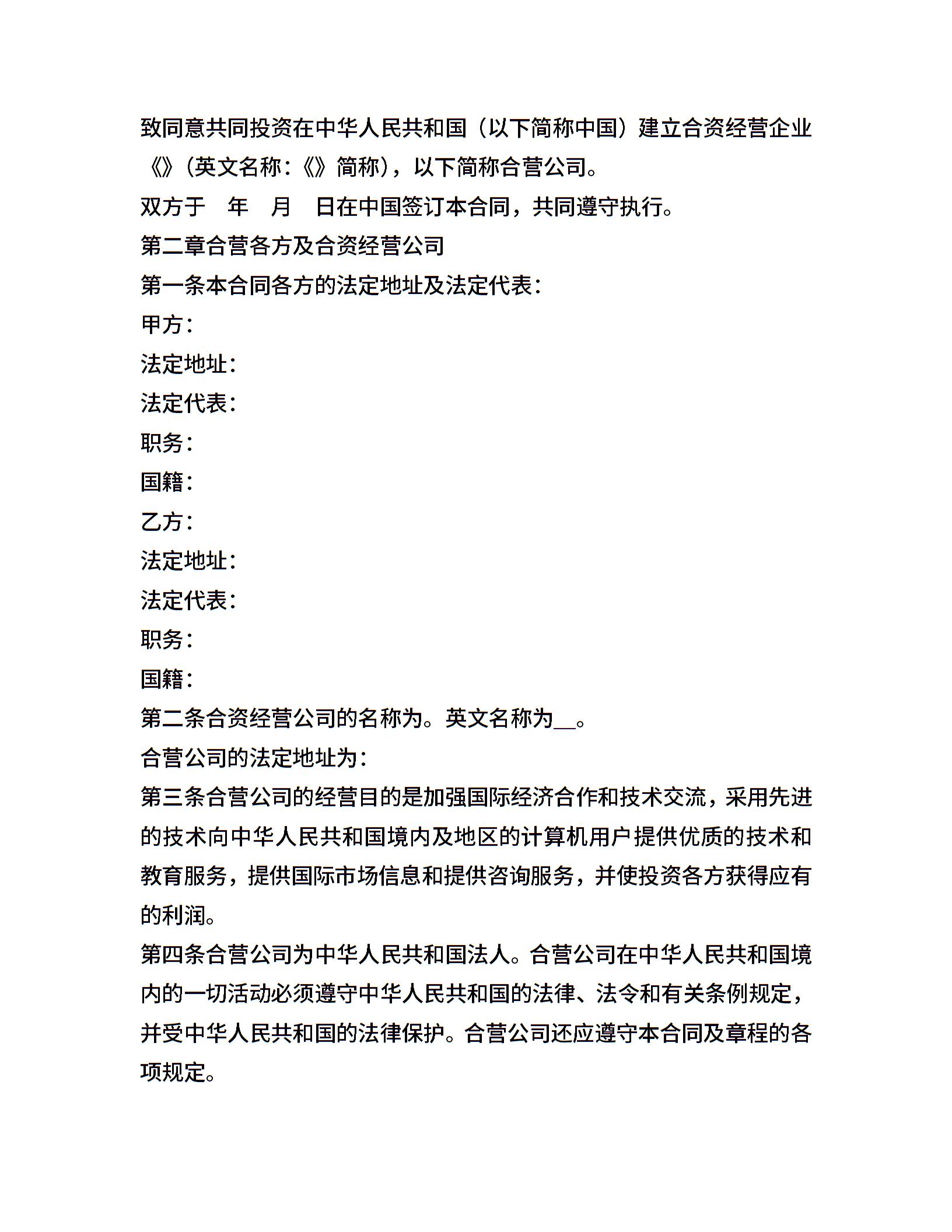 致同意共同投资在中华人民共和国（以下简称中国）建立合资经营企业《》(英文名称:《》简称)，以下简称合营公司。

双方于 年 月 日在中国签订本合同，共同遵守执行。

第二章合营各方及合资经营公司

第一条本合同各方的法定地址及法定代表:

甲方:

法定地址:

法定代表:

职务:

国籍:

乙方:

法定地址:

法定代表:

职务:

国籍:

第二条合资经营公司的名称为。英文名称为__。

合营公司的法定地址为:

第三条合营公司的经营目的是加强国际经济合作和技术交流，采用先进的技术向中华人民共和国境内及地区的计算机用户提供优质的技术和教育服务，提供国际市场信息和提供咨询服务，并使投资各方获得应有的利润。

第四条合营公司为中华人民共和国法人。合营公司在中华人民共和国境内的一切活动必须遵守中华人民共和国的法律、法令和有关条例规定，并受中华人民共和国的法律保护。合营公司还应遵守本合同及章程的各项规定。